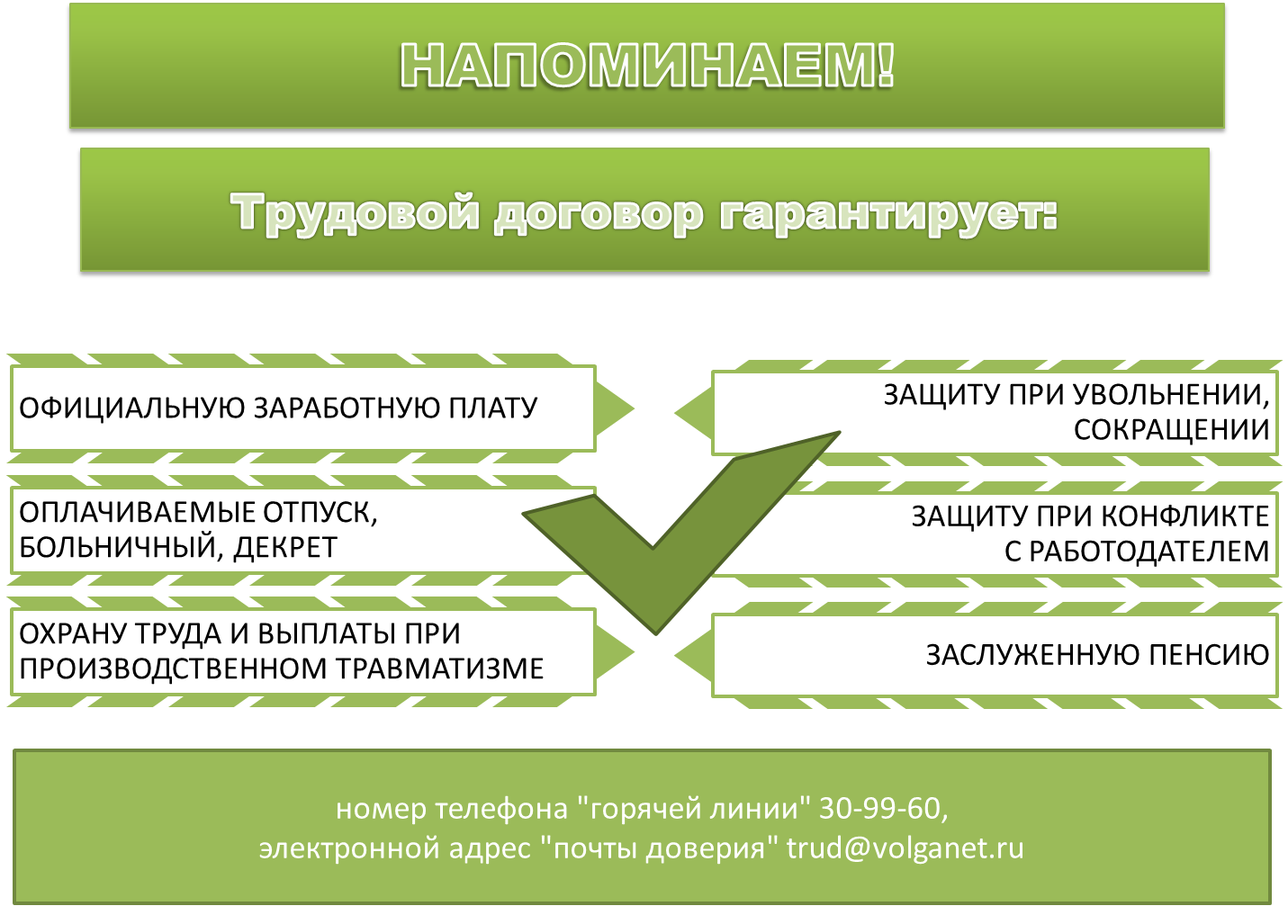 НАПОМИНАЕМ!

Трудовой договор гарантирует:

ОФИЦИАЛЬНУЮ ЗАРАБОТНУЮ ПЛАТУ

ОПЛАЧИВАЕМЫЕ ОТПУСК, БОЛЬНИЧНЫЙ, ДЕКРЕТ

ОХРАНУ ТРУДА И ВЫПЛАТЫ ПРИ ПРОИЗВОДСТВЕННОМ ТРАВМАТИЗМЕ

ЗАЩИТУ ПРИ УВОЛЬНЕНИИ, СОКРАЩЕНИИ

ЗАЩИТУ ПРИ КОНФЛИКТЕ С РАБОТОДАТЕЛЕМ

ЗАСЛУЖЕННУЮ ПЕНСИЮ

номер телефона "горячей линии" 30-99-60,
электронной адрес "почты доверия" trud@volganet.ru